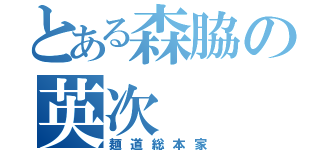 とある森脇の
英次
麺道総本家